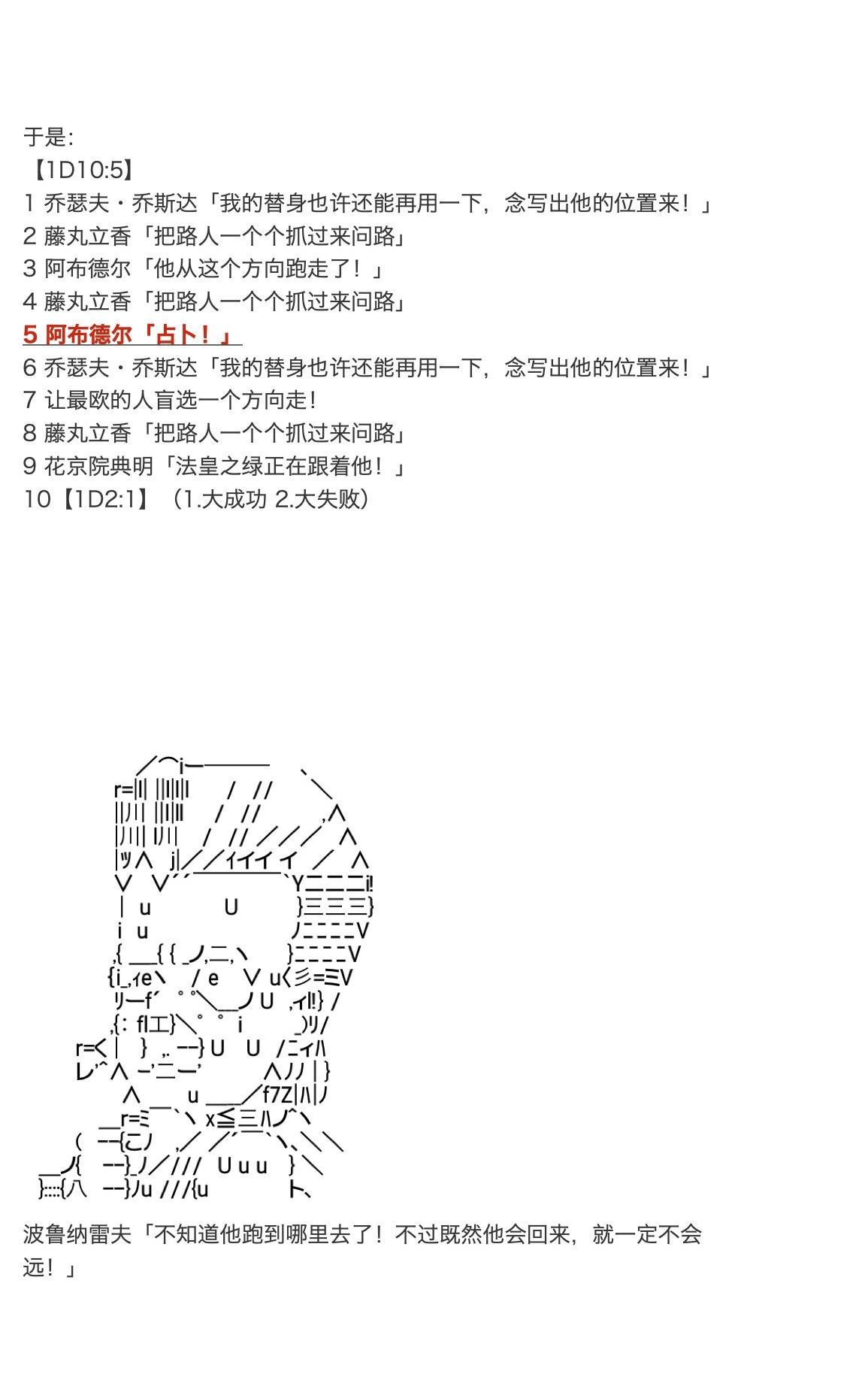 于是:
【1D10:5】
1 乔瑟夫・乔斯达「我的替身也许还能再用一下，念写出他的位置来！」
2 藤丸立香「把路人一个个抓过来问路」
3 阿布德尔「他从这个方向跑走了！」
4 藤丸立香「把路人一个个抓过来问路」
5 阿布德尔「占卜！」
6 乔瑟夫・乔斯达「我的替身也许还能再用一下，念写出他的位置来！」
7 让最欧的人盲选一个方向走！
8 藤丸立香「把路人一个个抓过来问路」
9 花京院典明「法皇之绿正在跟着他！」
10【1D2:1】（1.大成功 2.大失败）

波鲁纳雷夫「不知道他跑到哪里去了！不过既然他会回来，就一定不会远！」